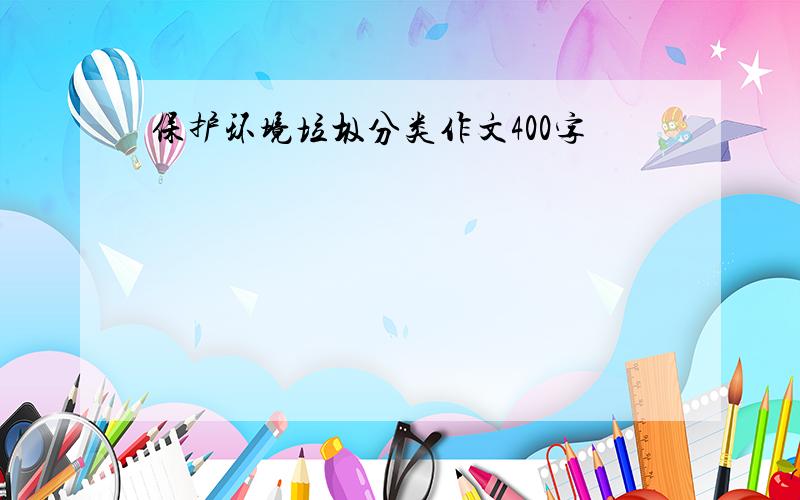 保护环境垃圾分类作文400字